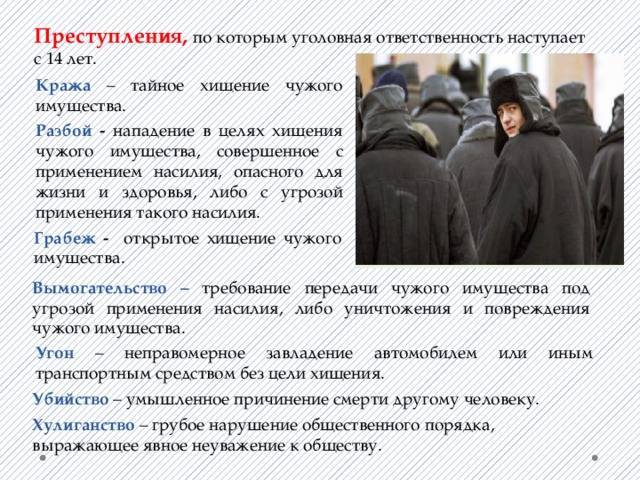 Преступления, по которым уголовная ответственность наступает с 14 лет.

Кража – тайное хищение чужого имущества.

Разбой - нападение в целях хищения чужого имущества, совершенное с применением насилия, опасного для жизни и здоровья, либо с угрозой применения такого насилия.

Грабеж - открытое хищение чужого имущества.

Вымогательство – требование передачи чужого имущества под угрозой применения насилия, либо уничтожения и повреждения чужого имущества.

Угон – неправомерное завладение автомобилем или иным транспортным средством без цели хищения.

Убийство – умышленное причинение смерти другому человеку.

Хулиганство – грубое нарушение общественного порядка, выражающее явное неуважение к обществу.